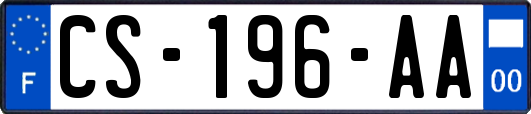 F
CS-196-AA
00